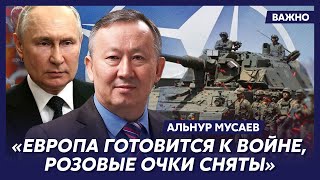 ВАЖНО

АЛЬНУР МУСАЕВ

«ЕВРОПА ГОТОВИТСЯ К ВОЙНЕ, РОЗОВЫЕ ОЧКИ СНЯТЫ»